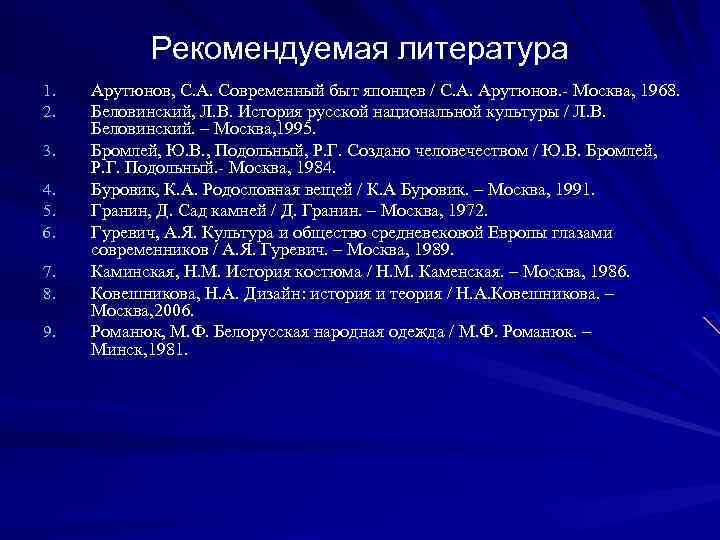 Рекомендуемая литература

1. Арутюнов, С.А. Современный быт японцев / С.А. Арутюнов.- Москва, 1968.
2. Беловинский, Л.В. История русской национальной культуры / Л.В. Беловинский. – Москва,1995.
3. Бромлей, Ю.В., Подольный, Р.Г. Создано человечеством / Ю.В. Бромлей, Р.Г. Подольный.- Москва, 1984.
4. Буровик, К.А. Родословная вещей / К.А Буровик. – Москва, 1991.
5. Гранин, Д. Сад камней / Д. Гранин. – Москва, 1972.
6. Гуревич, А.Я. Культура и общество средневековой Европы глазами современников / А.Я. Гуревич. – Москва, 1989.
7. Каминская, Н.М. История костюма / Н.М. Каменская. – Москва, 1986.
8. Ковешникова, Н.А. Дизайн: история и теория / Н.А.Ковешникова. – Москва,2006.
9. Романюк, М.Ф. Белорусская народная одежда / М.Ф. Романюк. – Минск,1981.